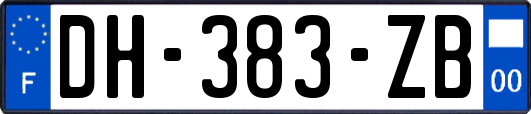 F

DH-383-ZB

00